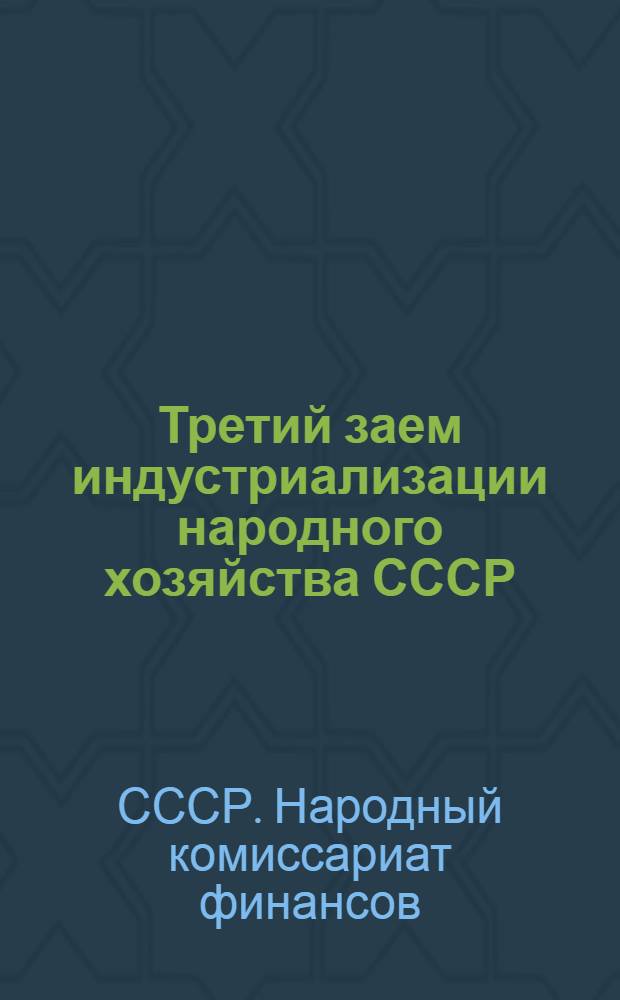 Третий заем индустриализации народного хозяйства СССР

СССР. Народный комиссариат финансов